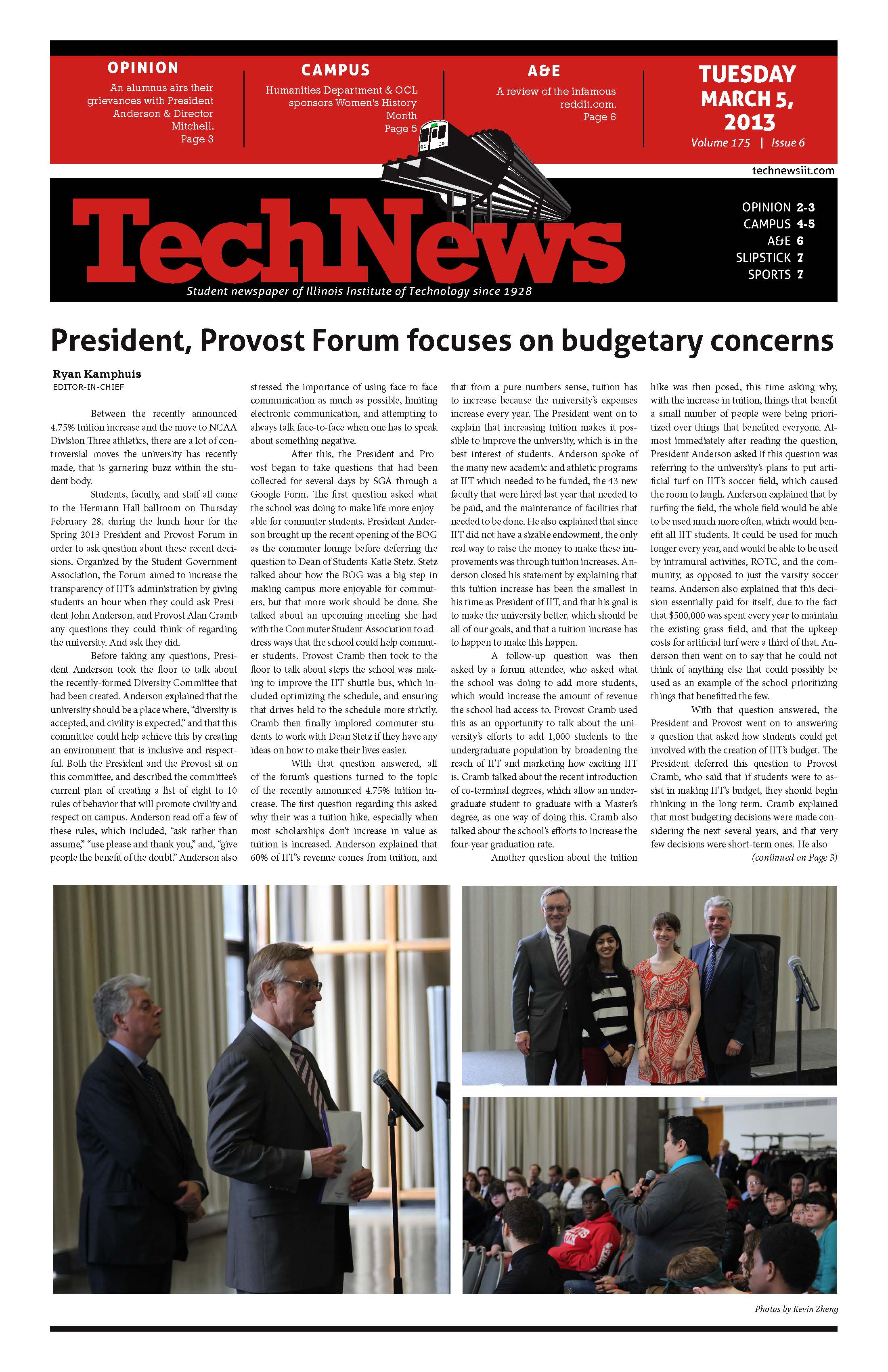 OPINION
An alumnus airs their grievances with President Anderson & Director Mitchell.
Page 3

CAMPUS
Humanities Department & OCL sponsors Women's History Month
Page 5

A&E
A review of the infamous reddit.com.
Page 6

TUESDAY MARCH 5, 2013
Volume 175 | Issue 6

technewsiit.com

TechNews
Student newspaper of Illinois Institute of Technology since 1928

OPINION 2-3
CAMPUS 4-5
A&E 6
SLIPSTICK 7
SPORTS 7

President, Provost Forum focuses on budgetary concerns

Ryan Kamphuis
EDITOR-IN-CHIEF

Between the recently announced 4.75% tuition increase and the move to NCAA Division Three athletics, there are a lot of controversial moves the university has recently made, that is garnering buzz within the student body.

Students, faculty, and staff all came to the Hermann Hall ballroom on Thursday February 28, during the lunch hour for the Spring 2013 President and Provost Forum in order to ask question about these recent decisions. Organized by the Student Government Association, the Forum aimed to increase the transparency of IIT's administration by giving students an hour when they could ask President John Anderson, and Provost Alan Cramb any questions they could think of regarding the university. And ask they did.

Before taking any questions, President Anderson took the floor to talk about the recently-formed Diversity Committee that had been created. Anderson explained that the university should be a place where, "diversity is accepted, and civility is expected," and that this committee could help achieve this by creating an environment that is inclusive and respectful. Both the President and the Provost sit on this committee, and described the committee's current plan of creating a list of eight to 10 rules of behavior that will promote civility and respect on campus. Anderson read off a few of these rules, which included, "ask rather than assume," "use please and thank you," and, "give people the benefit of the doubt." Anderson also stressed the importance of using face-to-face communication as much as possible, limiting electronic communication, and attempting to always talk face-to-face when one has to speak about something negative.

After this, the President and Provost began to take questions that had been collected for several days by SGA through a Google Form. The first question asked what the school was doing to make life more enjoyable for commuter students. President Anderson brought up the recent opening of the BOG as the commuter lounge before deferring the question to Dean of Students Katie Stetz. Stetz talked about how the BOG was a big step in making campus more enjoyable for commuters, but that more work should be done. She talked about an upcoming meeting she had with the Commuter Student Association to address ways that the school could help commuter students. Provost Cramb then took to the floor to talk about steps the school was making to improve the IIT shuttle bus, which included optimizing the schedule, and ensuring that drives held to the schedule more strictly. Cramb then finally implored commuter students to work with Dean Stetz if they have any ideas on how to make their lives easier.

With that question answered, all of the forum's questions turned to the topic of the recently announced 4.75% tuition increase. The first question regarding this asked why their was a tuition hike, especially when most scholarships don't increase in value as tuition is increased. Anderson explained that 60% of IIT's revenue comes from tuition, and that from a pure numbers sense, tuition has to increase because the university's expenses increase every year. The President went on to explain that increasing tuition makes it possible to improve the university, which is in the best interest of students. Anderson spoke of the many new academic and athletic programs at IIT which needed to be funded, the 43 new faculty that were hired last year that needed to be paid, and the maintenance of facilities that needed to be done. He also explained that since IIT did not have a sizable endowment, the only real way to raise the money to make these improvements was through tuition increases. Anderson closed his statement by explaining that this tuition increase has been the smallest in his time as President of IIT, and that his goal is to make the university better, which should be all of our goals, and that a tuition increase has to happen to make this happen.

A follow-up question was then asked by a forum attendee, who asked what the school was doing to add more students, which would increase the amount of revenue the school had access to. Provost Cramb used this as an opportunity to talk about the university's efforts to add 1,000 students to the undergraduate population by broadening the reach of IIT and marketing how exciting IIT is. Cramb talked about the recent introduction of co-terminal degrees, which allow an undergraduate student to graduate with a Master's degree, as one way of doing this. Cramb also talked about the school's efforts to increase the four-year graduation rate.

Another question about the tuition hike was then posed, this time asking why, with the increase in tuition, things that benefit a small number of people were being prioritized over things that benefited everyone. Almost immediately after reading the question, President Anderson asked if this question was referring to the university's plans to put artificial turf on IIT's soccer field, which caused the room to laugh. Anderson explained that by turfing the field, the whole field would be able to be used much more often, which would benefit all IIT students. It could be used for much longer every year, and would be able to be used by intramural activities, ROTC, and the community, as opposed to just the varsity soccer teams. Anderson also explained that this decision essentially paid for itself, due to the fact that $500,000 was spent every year to maintain the existing grass field, and that the upkeep costs for artificial turf were a third of that. Anderson then went on to say that he could not think of anything else that could possibly be used as an example of the school prioritizing things that benefitted the few.

With that question answered, the President and Provost went on to answering a question that asked how students could get involved with the creation of IIT's budget. The President deferred this question to Provost Cramb, who said that if students were to assist in making IIT's budget, they should begin thinking in the long term. Cramb explained that most budgeting decisions were made considering the next several years, and that very few decisions were short-term ones. He also
(continued on Page 3)

Photos by Kevin Zheng